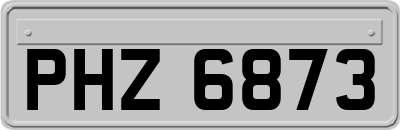 PHZ 6873